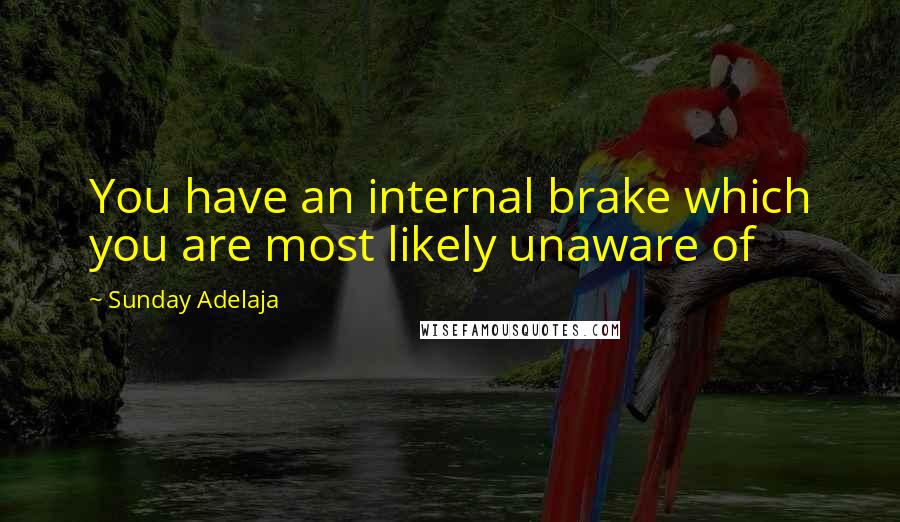 You have an internal brake which you are most likely unaware of

~ Sunday Adelaja

WISEFAMOUSQUOTES.COM